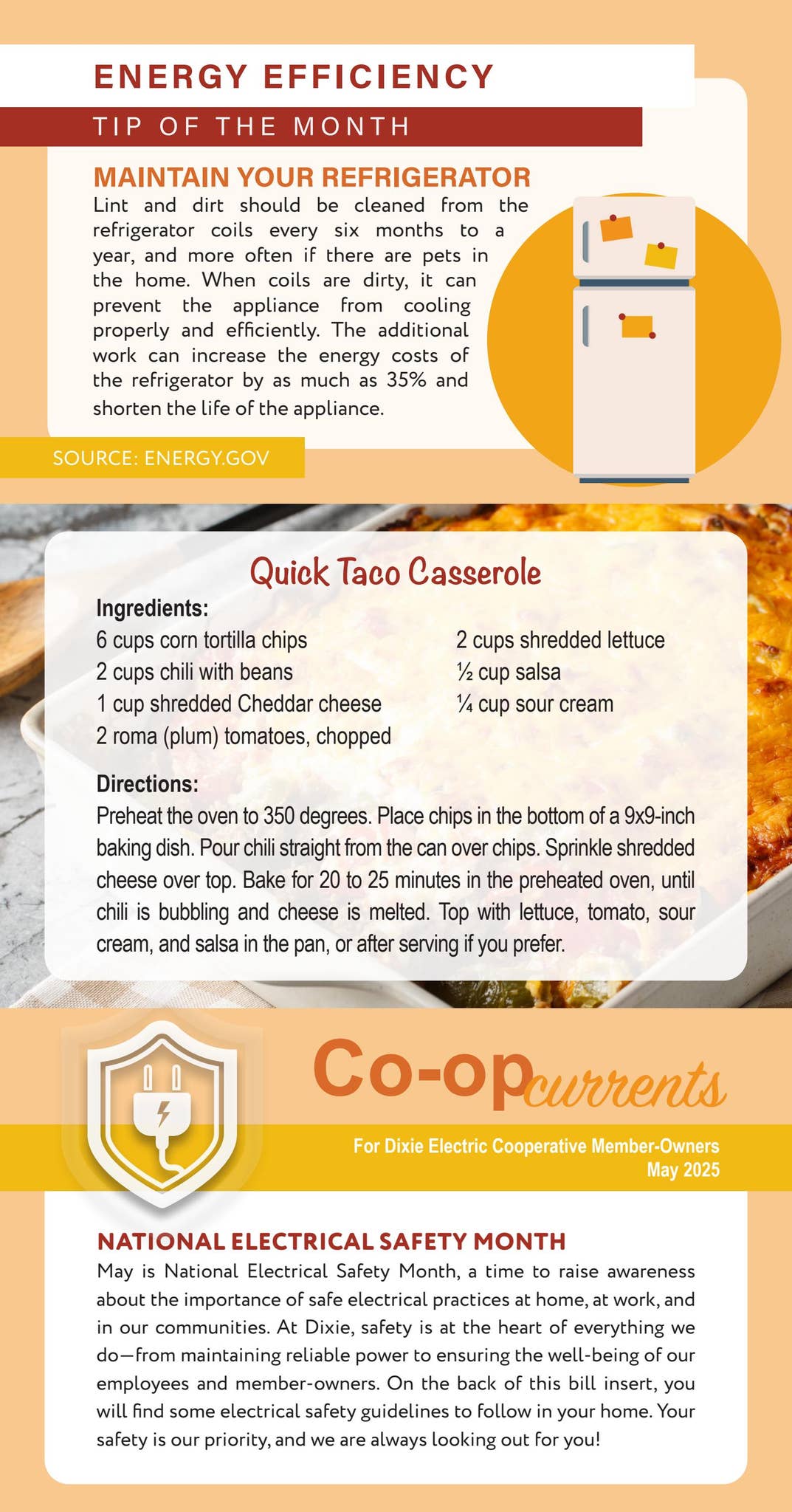 ENERGY EFFICIENCY

TIP OF THE MONTH

MAINTAIN YOUR REFRIGERATOR

Lint and dirt should be cleaned from the refrigerator coils every six months to a year, and more often if there are pets in the home. When coils are dirty, it can prevent the appliance from cooling properly and efficiently. The additional work can increase the energy costs of the refrigerator by as much as 35% and shorten the life of the appliance.

SOURCE: ENERGY.GOV

Quick Taco Casserole

Ingredients:

6 cups corn tortilla chips
2 cups chili with beans
1 cup shredded Cheddar cheese
2 roma (plum) tomatoes, chopped

2 cups shredded lettuce
½ cup salsa
¼ cup sour cream

Directions:

Preheat the oven to 350 degrees. Place chips in the bottom of a 9x9-inch baking dish. Pour chili straight from the can over chips. Sprinkle shredded cheese over top. Bake for 20 to 25 minutes in the preheated oven, until chili is bubbling and cheese is melted. Top with lettuce, tomato, sour cream, and salsa in the pan, or after serving if you prefer.

Co-op currents

For Dixie Electric Cooperative Member-Owners
May 2025

NATIONAL ELECTRICAL SAFETY MONTH

May is National Electrical Safety Month, a time to raise awareness about the importance of safe electrical practices at home, at work, and in our communities. At Dixie, safety is at the heart of everything we do—from maintaining reliable power to ensuring the well-being of our employees and member-owners. On the back of this bill insert, you will find some electrical safety guidelines to follow in your home. Your safety is our priority, and we are always looking out for you!